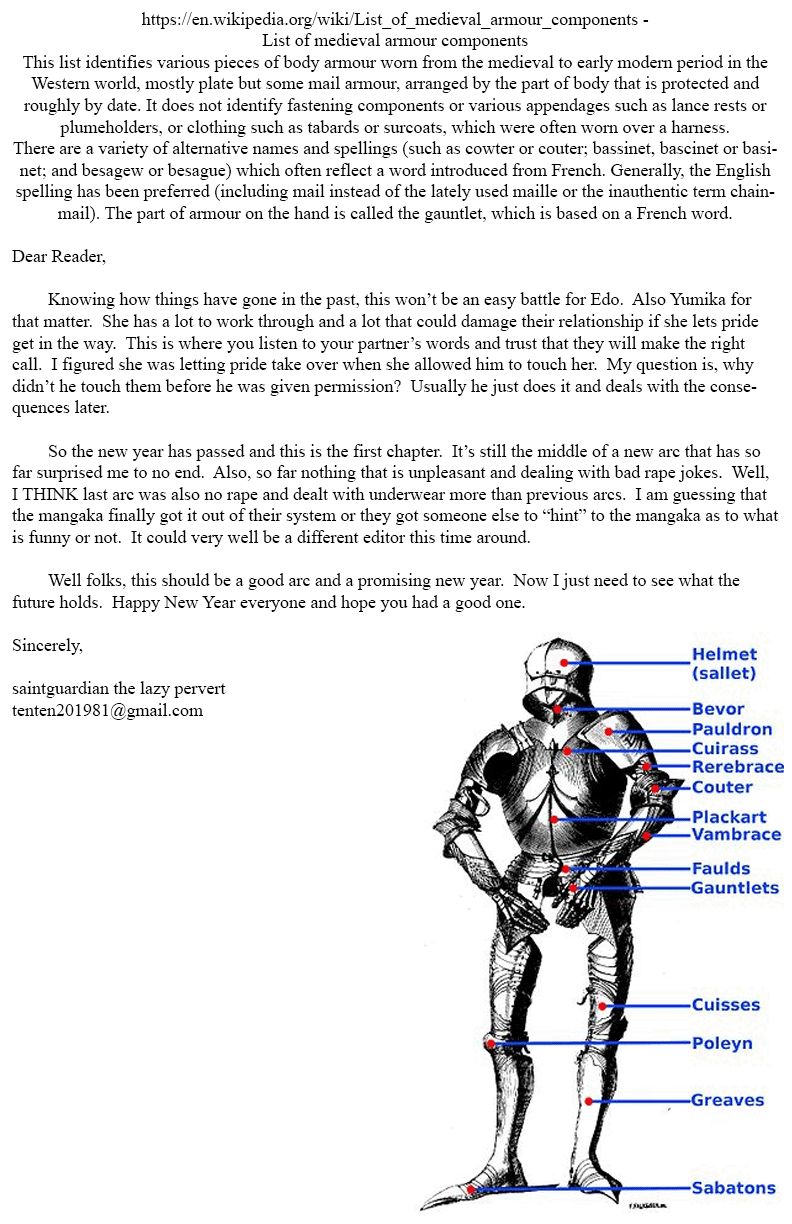 https://en.wikipedia.org/wiki/List_of_medieval_armour_components - List of medieval armour components
This list identifies various pieces of body armour worn from the medieval to early modern period in the Western world, mostly plate but some mail armour, arranged by the part of body that is protected and roughly by date. It does not identify fastening components or various appendages such as lance rests or plumeholders, or clothing such as tabards or surcoats, which were often worn over a harness.
There are a variety of alternative names and spellings (such as cowter or couter; bassinet, bascinet or basinet; and besagew or besague) which often reflect a word introduced from French. Generally, the English spelling has been preferred (including mail instead of the lately used maille or the inauthentic term chainmail). The part of armour on the hand is called the gauntlet, which is based on a French word.

Dear Reader,

Knowing how things have gone in the past, this won't be an easy battle for Edo. Also Yumika for that matter. She has a lot to work through and a lot that could damage their relationship if she lets pride get in the way. This is where you listen to your partner's words and trust that they will make the right call. I figured she was letting pride take over when she allowed him to touch her. My question is, why didn't he touch them before he was given permission? Usually he just does it and deals with the consequences later.

So the new year has passed and this is the first chapter. It's still the middle of a new arc that has so far surprised me to no end. Also, so far nothing that is unpleasant and dealing with bad rape jokes. Well, I THINK last arc was also no rape and dealt with underwear more than previous arcs. I am guessing that the mangaka finally got it out of their system or they got someone else to "hint" to the mangaka as to what is funny or not. It could very well be a different editor this time around.

Well folks, this should be a good arc and a promising new year. Now I just need to see what the future holds. Happy New Year everyone and hope you had a good one.

Sincerely,

saintguardian the lazy pervert
tenten201981@gmail.com

Helmet (sallet)
Bevor
Pauldron
Cuirass
Rerebrace
Couter
Plackart
Vambrace
Faulds
Gauntlets
Cuisses
Poleyn
Greaves
Sabatons